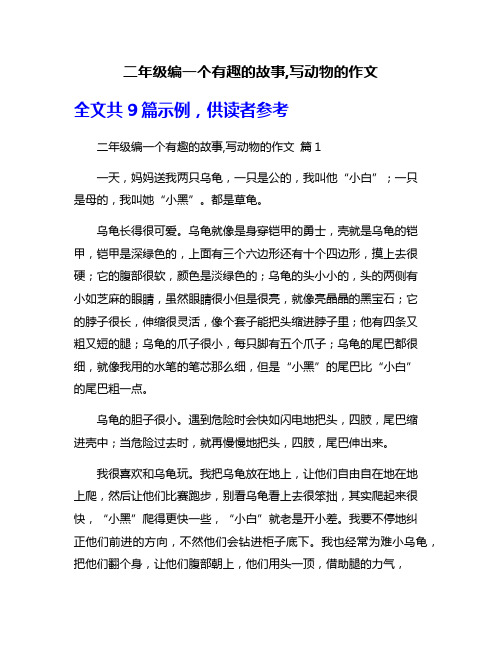 二年级编一个有趣的故事,写动物的作文

全文共 9 篇示例，供读者参考

二年级编一个有趣的故事,写动物的作文 篇 1

一天，妈妈送我两只乌龟，一只是公的，我叫他“小白”；一只是母的，我叫她“小黑”。都是草龟。

乌龟长得很可爱。乌龟就像是身穿铠甲的勇士，壳就是乌龟的铠甲，铠甲是深绿色的，上面有三个六边形还有十个四边形，摸上去很硬；它的腹部很软，颜色是淡绿色的；乌龟的头小小的，头的两侧有小如芝麻的眼睛，虽然眼睛很小但是很亮，就像亮晶晶的黑宝石；它的脖子很长，伸缩很灵活，像个套子能把头缩进脖子里；他有四条又粗又短的腿；乌龟的爪子很小，每只脚有五个爪子；乌龟的尾巴都很细，就像我用的水笔的笔芯那么细，但是“小黑”的尾巴比“小白”的尾巴粗一点。

乌龟的胆子很小。遇到危险时会快如闪电地把头，四肢，尾巴缩进壳中；当危险过去时，就再慢慢地把头，四肢，尾巴伸出来。

我很喜欢和乌龟玩。我把乌龟放在地上，让他们自由自在地在地上爬，然后让他们比赛跑步，别看乌龟看上去很笨拙，其实爬起来很快，“小黑”爬得更快一些，“小白”就老是开小差。我要不停地纠正他们前进的方向，不然他们会钻进柜子底下。我也经常为难小乌龟，把他们翻个身，让他们腹部朝上，他们用头一顶，借助腿的力气，